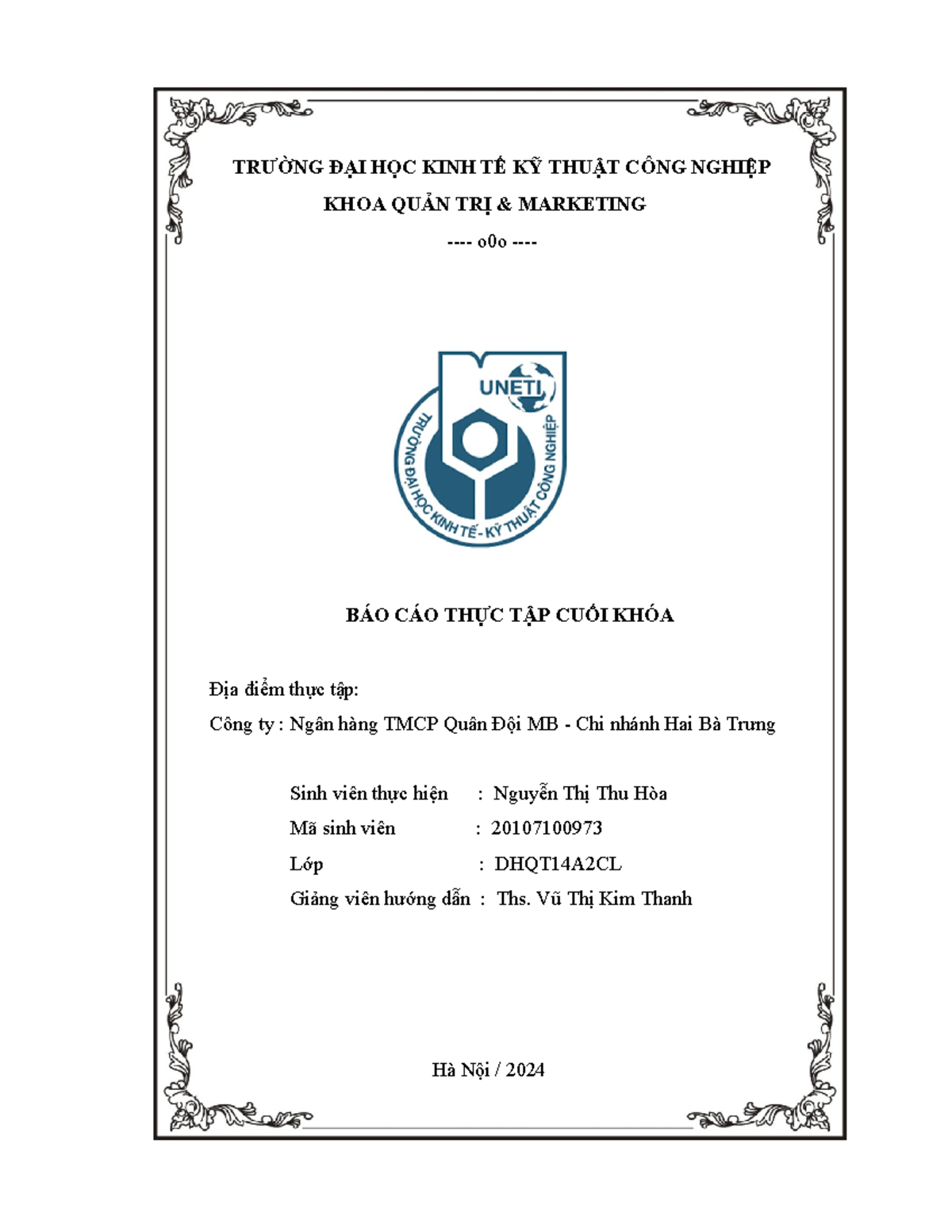 TRƯỜNG ĐẠI HỌC KINH TẾ KỸ THUẬT CÔNG NGHIỆP
KHOA QUẢN TRỊ & MARKETING
---- o0o ----

UNETI
TRƯỜNG ĐẠI HỌC KINH TẾ - KỸ THUẬT CÔNG NGHIỆP

BÁO CÁO THỰC TẬP CUỐI KHÓA

Địa điểm thực tập:
Công ty : Ngân hàng TMCP Quân Đội MB - Chi nhánh Hai Bà Trưng

Sinh viên thực hiện : Nguyễn Thị Thu Hòa
Mã sinh viên : 20107100973
Lớp : DHQT14A2CL
Giảng viên hướng dẫn : Ths. Vũ Thị Kim Thanh

Hà Nội / 2024